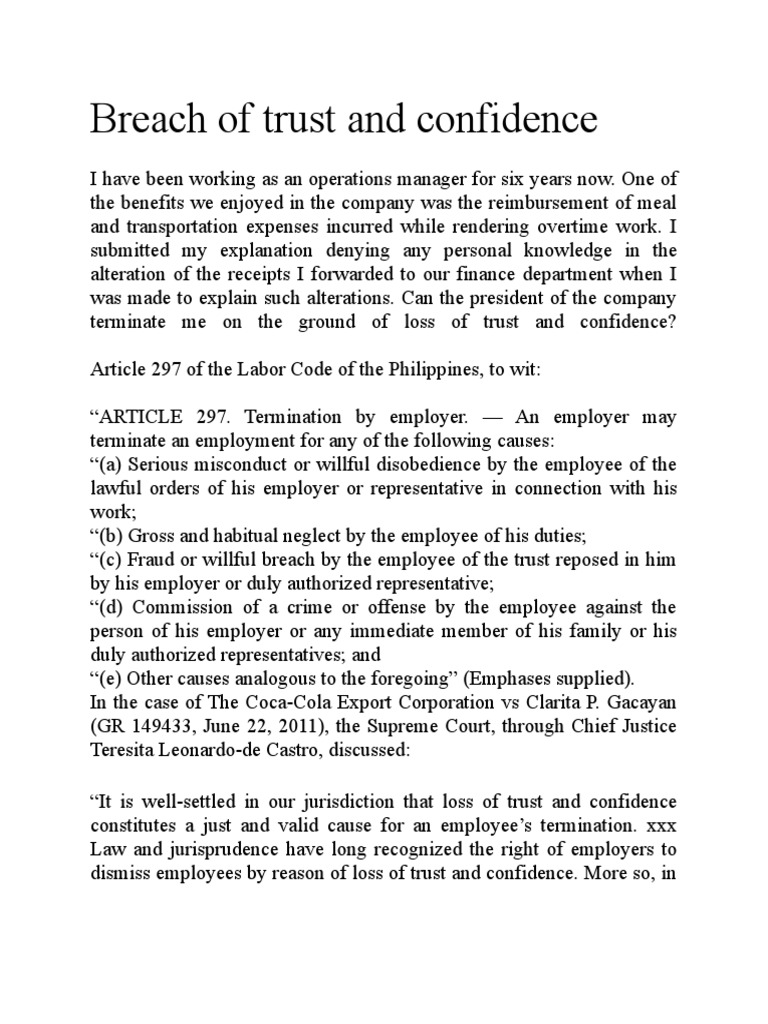 Breach of trust and confidence

I have been working as an operations manager for six years now. One of the benefits we enjoyed in the company was the reimbursement of meal and transportation expenses incurred while rendering overtime work. I submitted my explanation denying any personal knowledge in the alteration of the receipts I forwarded to our finance department when I was made to explain such alterations. Can the president of the company terminate me on the ground of loss of trust and confidence?

Article 297 of the Labor Code of the Philippines, to wit:

“ARTICLE 297. Termination by employer. — An employer may terminate an employment for any of the following causes:
“(a) Serious misconduct or willful disobedience by the employee of the lawful orders of his employer or representative in connection with his work;
“(b) Gross and habitual neglect by the employee of his duties;
“(c) Fraud or willful breach by the employee of the trust reposed in him by his employer or duly authorized representative;
“(d) Commission of a crime or offense by the employee against the person of his employer or any immediate member of his family or his duly authorized representatives; and
“(e) Other causes analogous to the foregoing” (Emphases supplied).
In the case of The Coca-Cola Export Corporation vs Clarita P. Gacayan (GR 149433, June 22, 2011), the Supreme Court, through Chief Justice Teresita Leonardo-de Castro, discussed:

“It is well-settled in our jurisdiction that loss of trust and confidence constitutes a just and valid cause for an employee’s termination. xxx Law and jurisprudence have long recognized the right of employers to dismiss employees by reason of loss of trust and confidence. More so, in